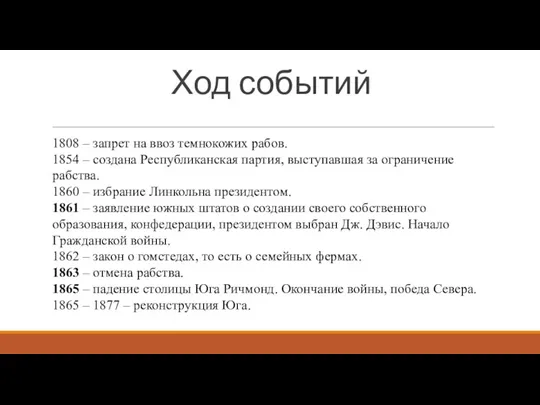 Ход событий

1808 – запрет на ввоз темнокожих рабов.
1854 – создана Республиканская партия, выступавшая за ограничение рабства.
1860 – избрание Линкольна президентом.
1861 – заявление южных штатов о создании своего собственного образования, конфедерации, президентом выбран Дж. Дэвис. Начало Гражданской войны.
1862 – закон о гомстедах, то есть о семейных фермах.
1863 – отмена рабства.
1865 – падение столицы Юга Ричмонд. Окончание войны, победа Севера.
1865 – 1877 – реконструкция Юга.